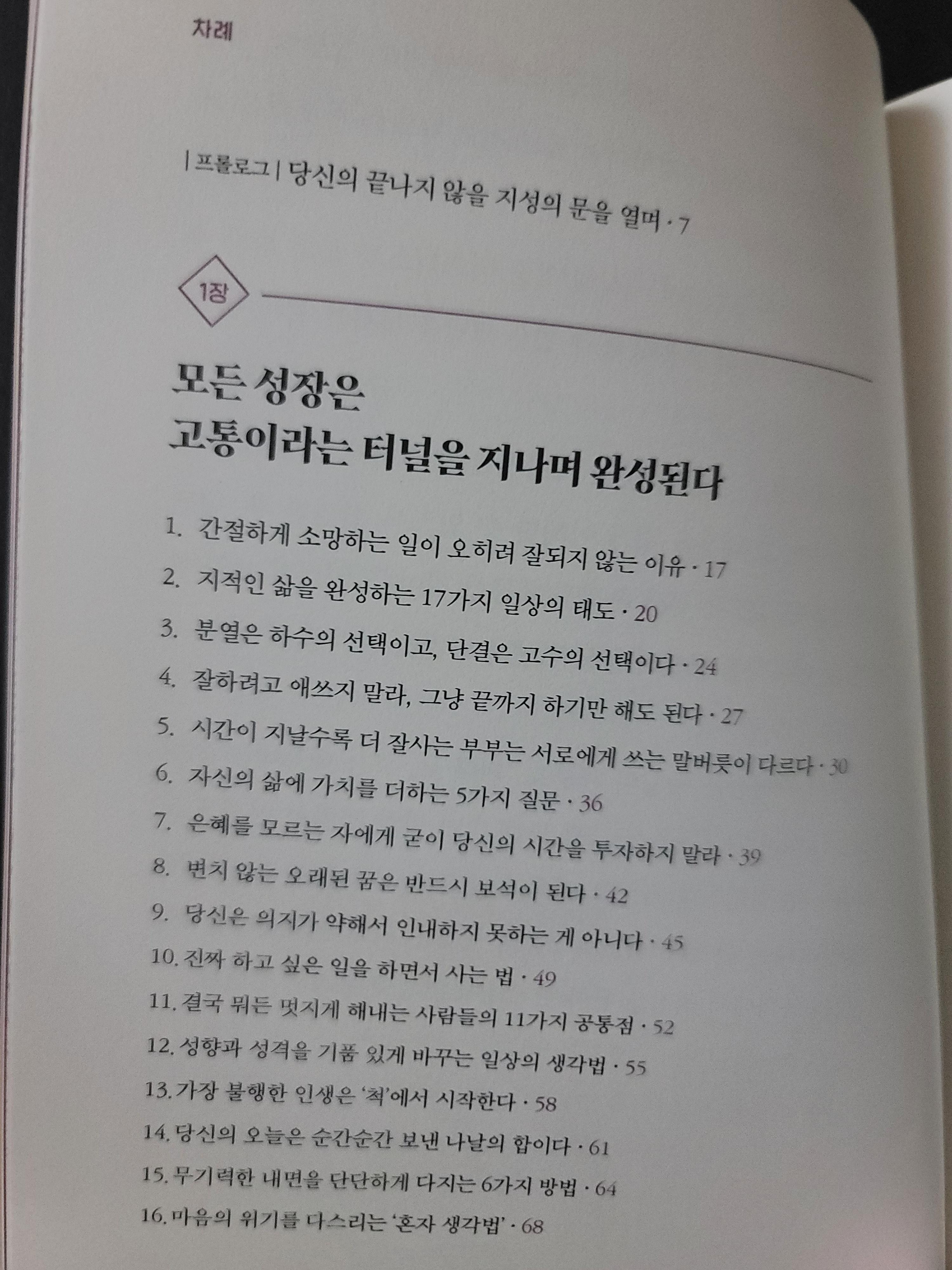 차례

| 프롤로그 | 당신의 끝나지 않을 지성의 문을 열며 · 7

1장

모든 성장은
고통이라는 터널을 지나며 완성된다

1. 간절하게 소망하는 일이 오히려 잘되지 않는 이유 · 17
2. 지적인 삶을 완성하는 17가지 일상의 태도 · 20
3. 분열은 하수의 선택이고, 단결은 고수의 선택이다 · 24
4. 잘하려고 애쓰지 말라, 그냥 끝까지 하기만 해도 된다 · 27
5. 시간이 지날수록 더 잘사는 부부는 서로에게 쓰는 말버릇이 다르다 · 30
6. 자신의 삶에 가치를 더하는 5가지 질문 · 36
7. 은혜를 모르는 자에게 굳이 당신의 시간을 투자하지 말라 · 39
8. 변치 않는 오래된 꿈은 반드시 보석이 된다 · 42
9. 당신은 의지가 약해서 인내하지 못하는 게 아니다 · 45
10. 진짜 하고 싶은 일을 하면서 사는 법 · 49
11. 결국 뭐든 멋지게 해내는 사람들의 11가지 공통점 · 52
12. 성향과 성격을 기품 있게 바꾸는 일상의 생각법 · 55
13. 가장 불행한 인생은 '척'에서 시작한다 · 58
14. 당신의 오늘은 순간순간 보낸 나날의 합이다 · 61
15. 무기력한 내면을 단단하게 다지는 6가지 방법 · 64
16. 마음의 위기를 다스리는 '혼자 생각법' · 68